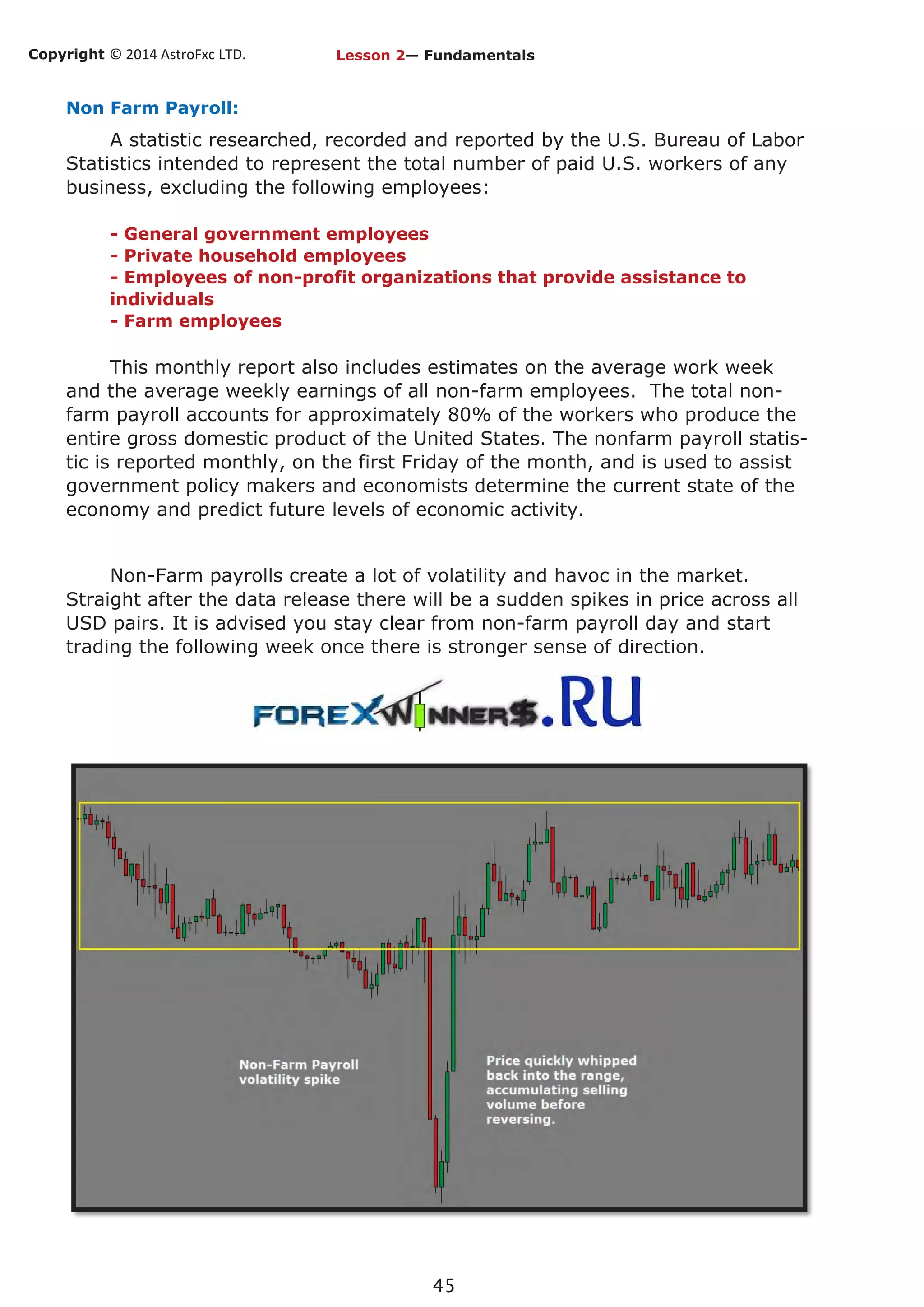 Copyright © 2014 AstroFxc LTD. Lesson 2— Fundamentals

Non Farm Payroll:

A statistic researched, recorded and reported by the U.S. Bureau of Labor Statistics intended to represent the total number of paid U.S. workers of any business, excluding the following employees:

- General government employees
- Private household employees
- Employees of non-profit organizations that provide assistance to individuals
- Farm employees

This monthly report also includes estimates on the average work week and the average weekly earnings of all non-farm employees. The total non-farm payroll accounts for approximately 80% of the workers who produce the entire gross domestic product of the United States. The nonfarm payroll statistic is reported monthly, on the first Friday of the month, and is used to assist government policy makers and economists determine the current state of the economy and predict future levels of economic activity.

Non-Farm payrolls create a lot of volatility and havoc in the market. Straight after the data release there will be a sudden spikes in price across all USD pairs. It is advised you stay clear from non-farm payroll day and start trading the following week once there is stronger sense of direction.

FOREXWINNER$.RU

Non-Farm Payroll volatility spike

Price quickly whipped back into the range, accumulating selling volume before reversing.

45